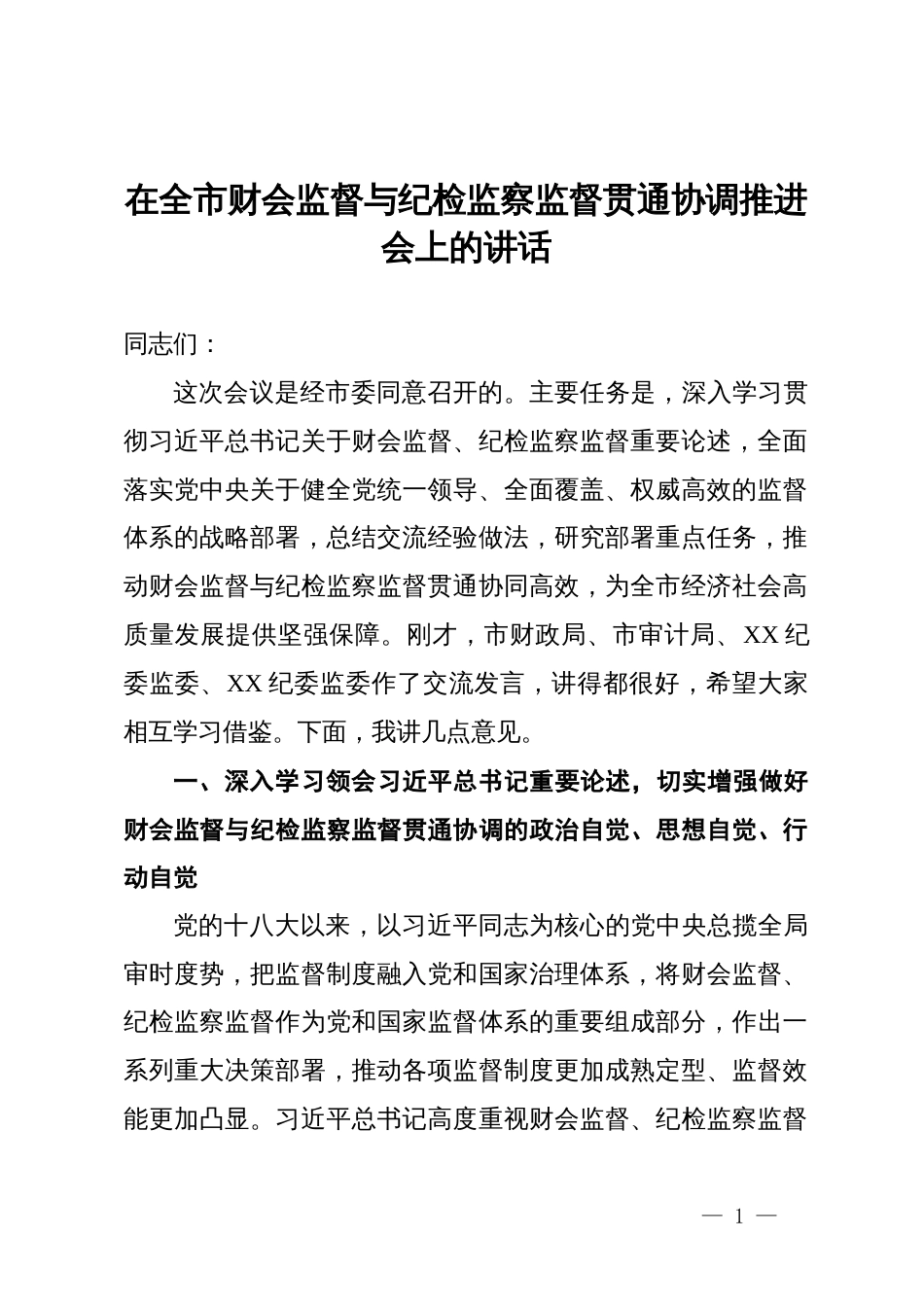 在全市财会监督与纪检监察监督贯通协调推进会上的讲话

同志们：

这次会议是经市委同意召开的。主要任务是，深入学习贯彻习近平总书记关于财会监督、纪检监察监督重要论述，全面落实党中央关于健全党统一领导、全面覆盖、权威高效的监督体系的战略部署，总结交流经验做法，研究部署重点任务，推动财会监督与纪检监察监督贯通协同高效，为全市经济社会高质量发展提供坚强保障。刚才，市财政局、市审计局、XX纪委监委、XX纪委监委作了交流发言，讲得都很好，希望大家相互学习借鉴。下面，我讲几点意见。

一、深入学习领会习近平总书记重要论述，切实增强做好财会监督与纪检监察监督贯通协调的政治自觉、思想自觉、行动自觉

党的十八大以来，以习近平同志为核心的党中央总揽全局审时度势，把监督制度融入党和国家治理体系，将财会监督、纪检监察监督作为党和国家监督体系的重要组成部分，作出一系列重大决策部署，推动各项监督制度更加成熟定型、监督效能更加凸显。习近平总书记高度重视财会监督、纪检监察监督

— 1 —